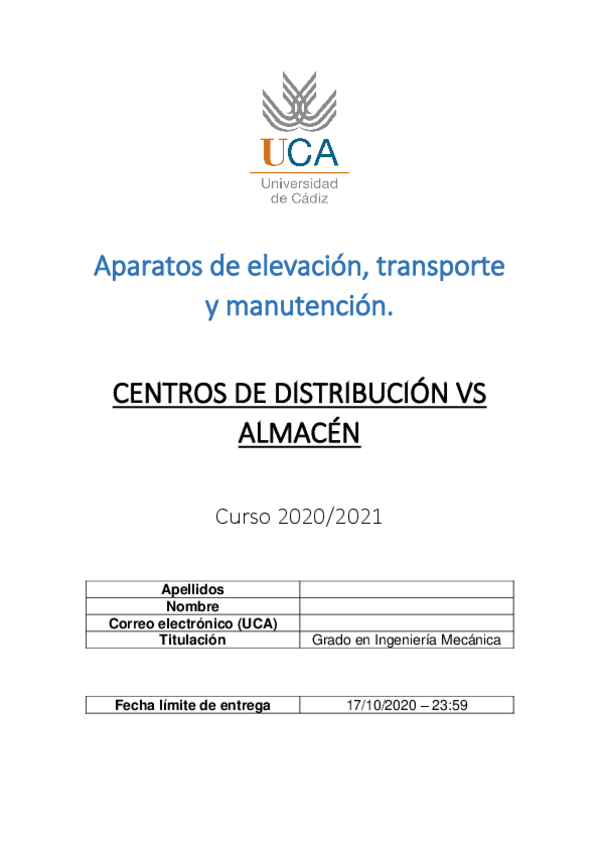 UCA
Universidad de Cádiz

Aparatos de elevación, transporte y manutención.

CENTROS DE DISTRIBUCIÓN VS ALMACÉN

Curso 2020/2021

| Apellidos | |
|---|---|
| Nombre | |
| Correo electrónico (UCA) | |
| Titulación | Grado en Ingeniería Mecánica |

| Fecha límite de entrega | 17/10/2020 – 23:59 |
|---|---|